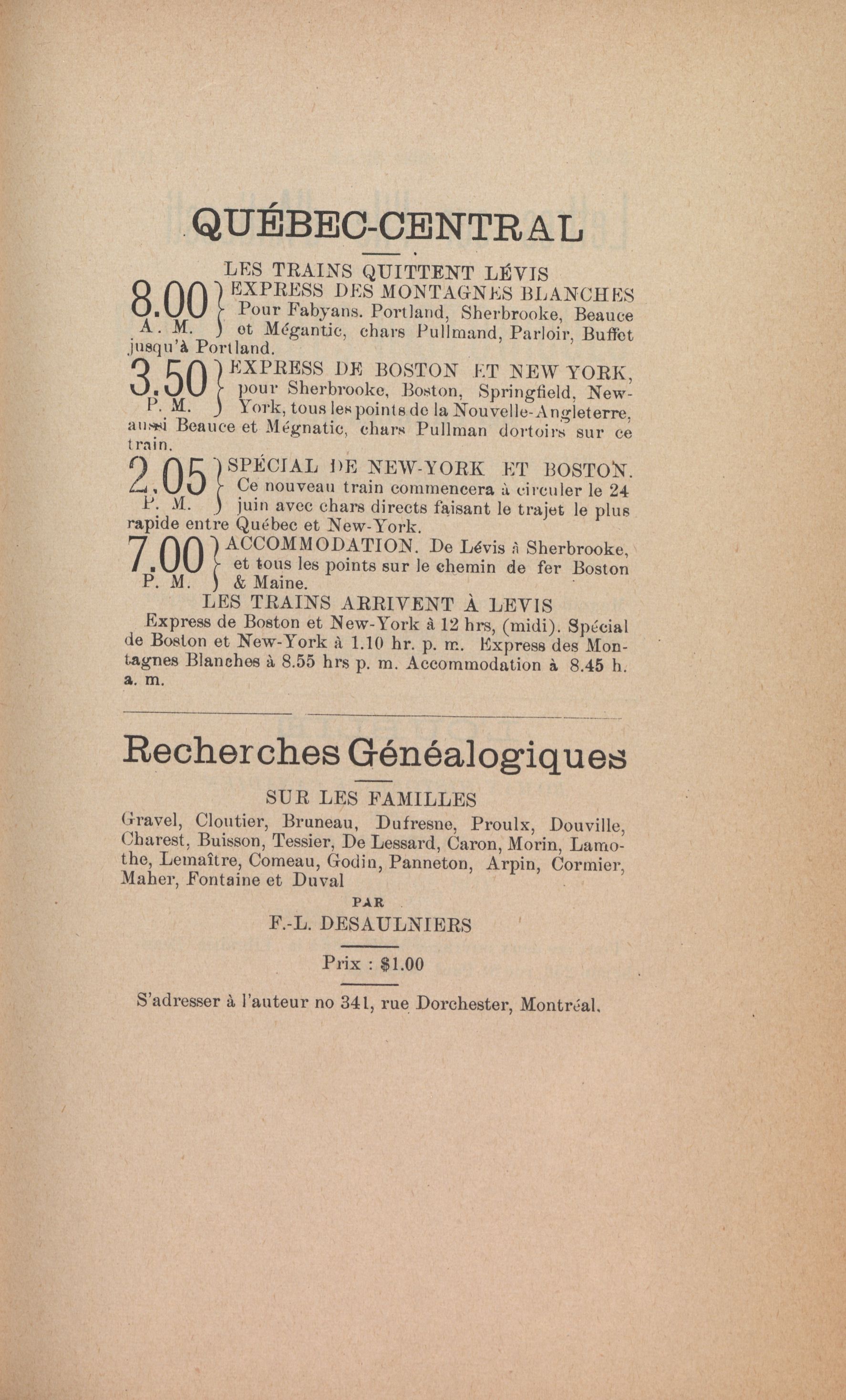 QUÉBEC-CENTRAL

LES TRAINS QUITTENT LÉVIS

8.00 A. M. EXPRESS DES MONTAGNES BLANCHES Pour Fabyans. Portland, Sherbrooke, Beauce et Mégantic, chars Pullmand, Parloir, Buffet jusqu'à Portland.

3.50 P. M. EXPRESS DE BOSTON ET NEW YORK, pour Sherbrooke, Boston, Springfield, New-York, tous les points de la Nouvelle-Angleterre, aussi Beauce et Mégnatic, chars Pullman dortoirs sur ce train.

2.05 P. M. SPÉCIAL DE NEW-YORK ET BOSTON. Ce nouveau train commencera à circuler le 24 juin avec chars directs faisant le trajet le plus rapide entre Québec et New-York.

7.00 P. M. ACCOMMODATION. De Lévis à Sherbrooke, et tous les points sur le chemin de fer Boston & Maine.

LES TRAINS ARRIVENT À LEVIS

Express de Boston et New-York à 12 hrs, (midi). Spécial de Boston et New-York à 1.10 hr. p. m. Express des Montagnes Blanches à 8.55 hrs p. m. Accommodation à 8.45 h. a. m.

Recherches Généalogiques

SUR LES FAMILLES

Gravel, Cloutier, Bruneau, Dufresne, Proulx, Douville, Charest, Buisson, Tessier, De Lessard, Caron, Morin, Lamothe, Lemaître, Comeau, Godin, Panneton, Arpin, Cormier, Maher, Fontaine et Duval

PAR

F.-L. DESAULNIERS

Prix : $1.00

S'adresser à l'auteur no 341, rue Dorchester, Montréal.